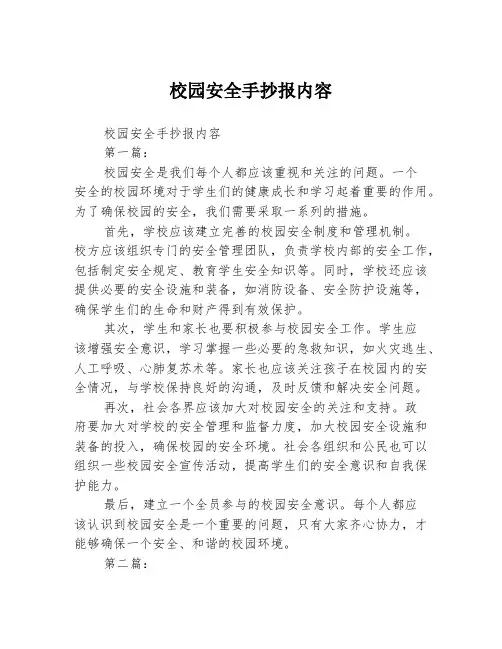 校园安全手抄报内容

校园安全手抄报内容

第一篇:

校园安全是我们每个人都应该重视和关注的问题。一个安全的校园环境对于学生们的健康成长和学习起着重要的作用。为了确保校园的安全，我们需要采取一系列的措施。

首先，学校应该建立完善的校园安全制度和管理机制。校方应该组织专门的安全管理团队，负责学校内部的安全工作，包括制定安全规定、教育学生安全知识等。同时，学校还应该提供必要的安全设施和装备，如消防设备、安全防护设施等，确保学生们的生命和财产得到有效保护。

其次，学生和家长也要积极参与校园安全工作。学生应该增强安全意识，学习掌握一些必要的急救知识，如火灾逃生、人工呼吸、心肺复苏术等。家长也应该关注孩子在校园内的安全情况，与学校保持良好的沟通，及时反馈和解决安全问题。

再次，社会各界应该加大对校园安全的关注和支持。政府要加大对学校的安全管理和监督力度，加大校园安全设施和装备的投入，确保校园的安全环境。社会各组织和公民也可以组织一些校园安全宣传活动，提高学生们的安全意识和自我保护能力。

最后，建立一个全员参与的校园安全意识。每个人都应该认识到校园安全是一个重要的问题，只有大家齐心协力，才能够确保一个安全、和谐的校园环境。

第二篇: